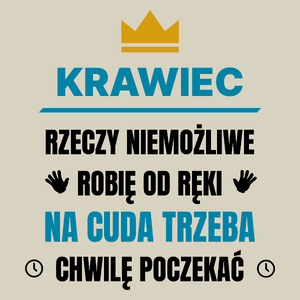 KRAWIEC

RZECZY NIEMOŻLIWE
ROBIĘ OD RĘKI
NA CUDA TRZEBA
CHWILĘ POCZEKAĆ